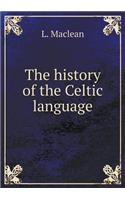 L. Maclean

The history of the Celtic language